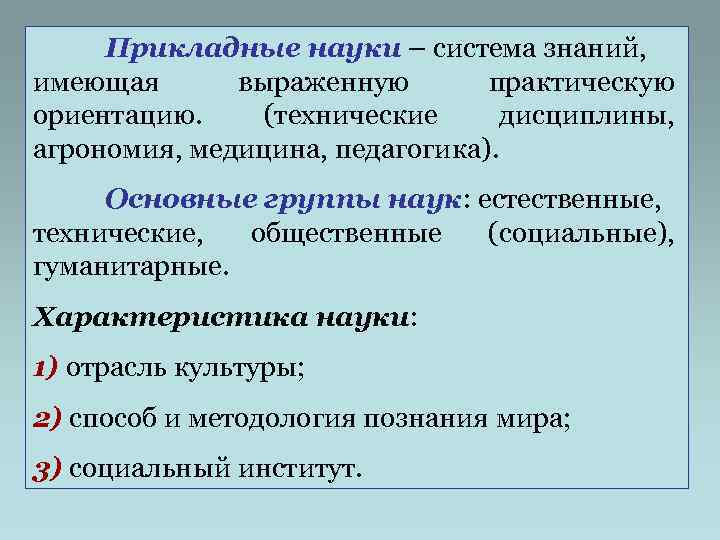 Прикладные науки – система знаний, имеющая выраженную практическую ориентацию. (технические дисциплины, агрономия, медицина, педагогика).

Основные группы наук: естественные, технические, общественные (социальные), гуманитарные.

Характеристика науки:

1) отрасль культуры;

2) способ и методология познания мира;

3) социальный институт.